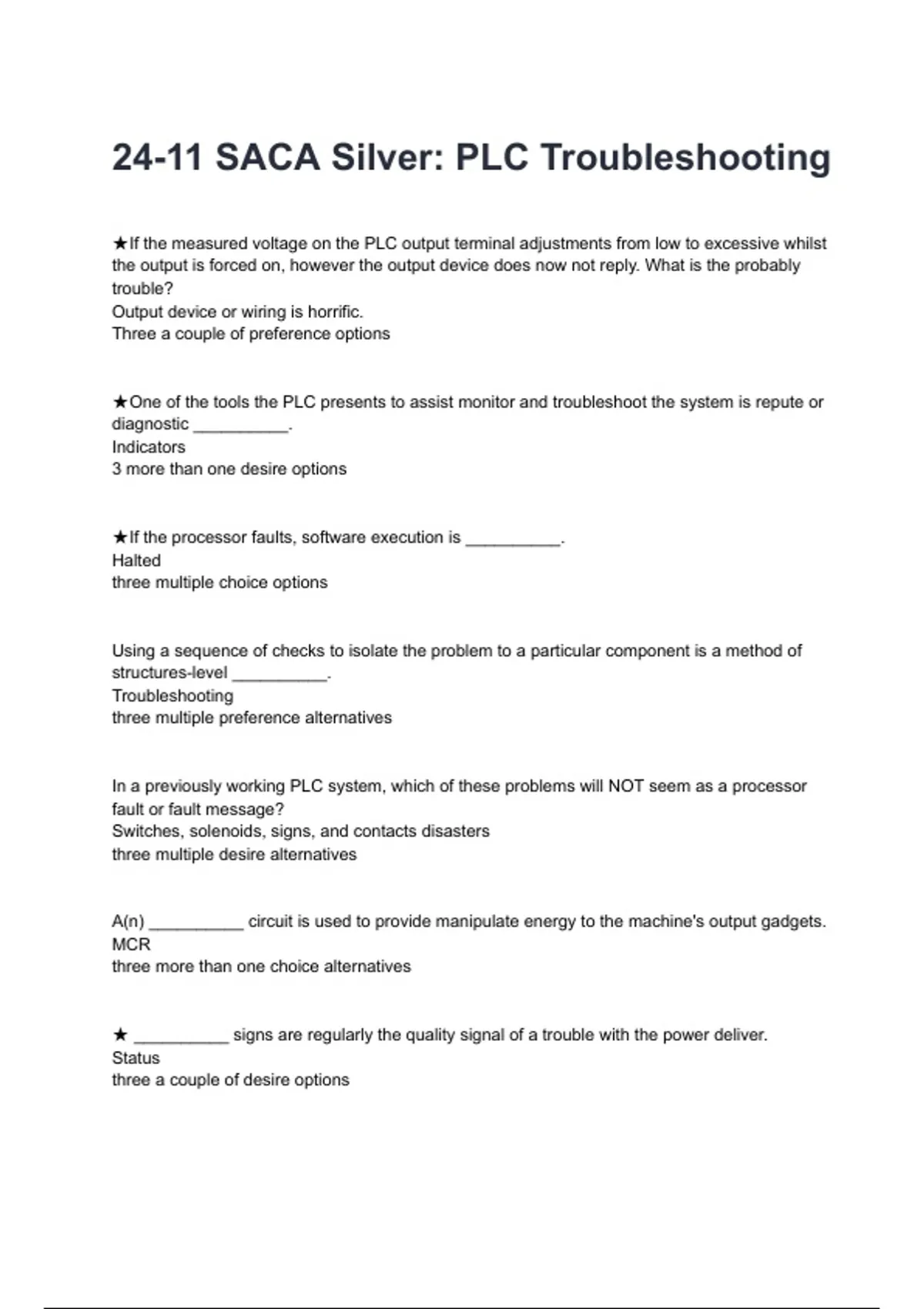 24-11 SACA Silver: PLC Troubleshooting

★If the measured voltage on the PLC output terminal adjustments from low to excessive whilst the output is forced on, however the output device does now not reply. What is the probably trouble?
Output device or wiring is horrific.
Three a couple of preference options

★One of the tools the PLC presents to assist monitor and troubleshoot the system is repute or diagnostic __________.
Indicators
3 more than one desire options

★If the processor faults, software execution is __________.
Halted
three multiple choice options

Using a sequence of checks to isolate the problem to a particular component is a method of structures-level __________.
Troubleshooting
three multiple preference alternatives

In a previously working PLC system, which of these problems will NOT seem as a processor fault or fault message?
Switches, solenoids, signs, and contacts disasters
three multiple desire alternatives

A(n) __________ circuit is used to provide manipulate energy to the machine's output gadgets.
MCR
three more than one choice alternatives

★ __________ signs are regularly the quality signal of a trouble with the power deliver.
Status
three a couple of desire options